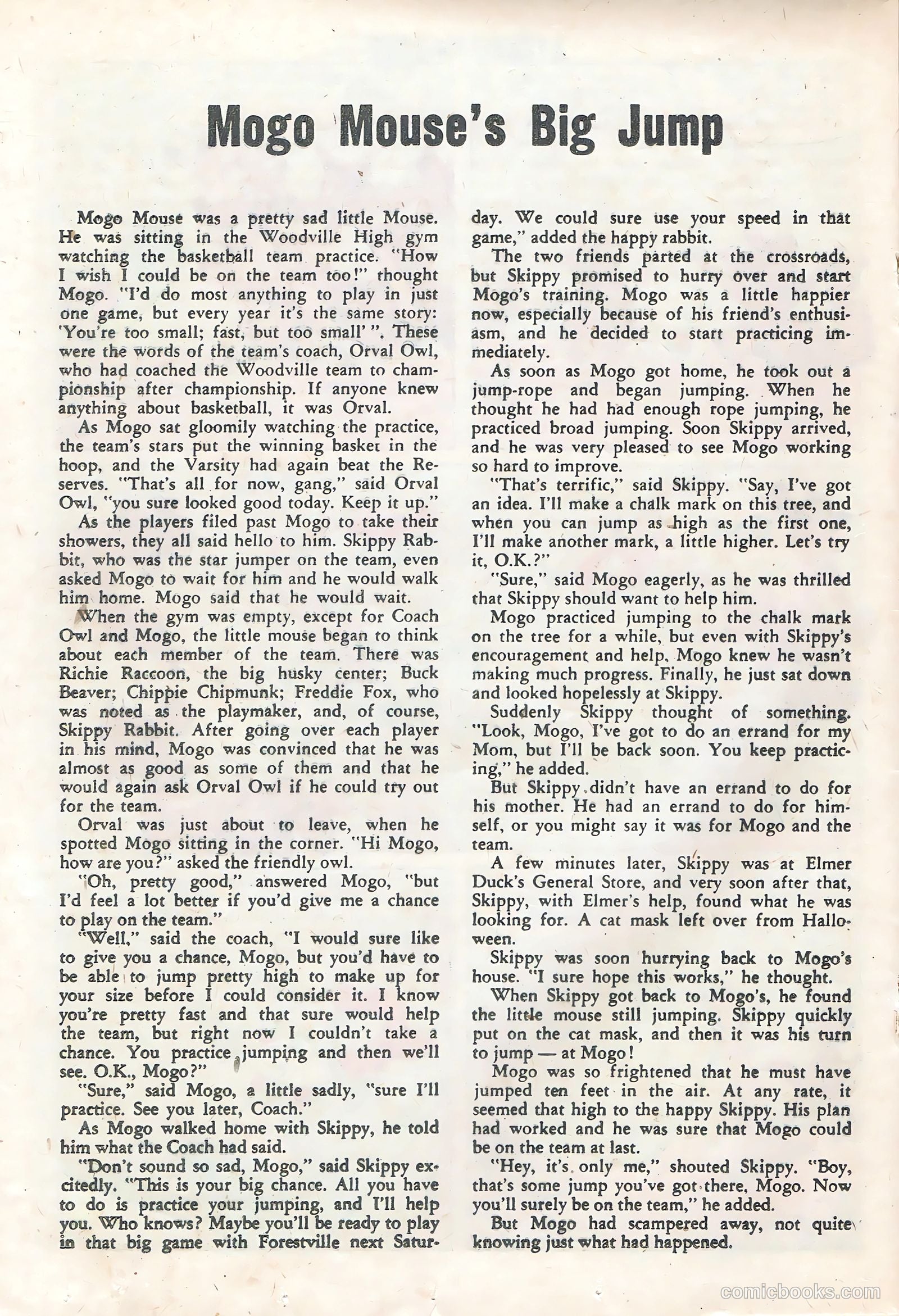 Mogo Mouse's Big Jump

Mogo Mouse was a pretty sad little Mouse. He was sitting in the Woodville High gym watching the basketball team practice. "How I wish I could be on the team too!" thought Mogo. "I'd do most anything to play in just one game, but every year it's the same story: 'You're too small; fast, but too small' ". These were the words of the team's coach, Orval Owl, who had coached the Woodville team to championship after championship. If anyone knew anything about basketball, it was Orval.

As Mogo sat gloomily watching the practice, the team's stars put the winning basket in the hoop, and the Varsity had again beat the Reserves. "That's all for now, gang," said Orval Owl, "you sure looked good today. Keep it up."

As the players filed past Mogo to take their showers, they all said hello to him. Skippy Rabbit, who was the star jumper on the team, even asked Mogo to wait for him and he would walk him home. Mogo said that he would wait.

When the gym was empty, except for Coach Owl and Mogo, the little mouse began to think about each member of the team. There was Richie Raccoon, the big husky center; Buck Beaver; Chippie Chipmunk; Freddie Fox, who was noted as the playmaker, and, of course, Skippy Rabbit. After going over each player in his mind, Mogo was convinced that he was almost as good as some of them and that he would again ask Orval Owl if he could try out for the team.

Orval was just about to leave, when he spotted Mogo sitting in the corner. "Hi Mogo, how are you?" asked the friendly owl.

"Oh, pretty good," answered Mogo, "but I'd feel a lot better if you'd give me a chance to play on the team."

"Well," said the coach, "I would sure like to give you a chance, Mogo, but you'd have to be able to jump pretty high to make up for your size before I could consider it. I know you're pretty fast and that sure would help the team, but right now I couldn't take a chance. You practice jumping and then we'll see. O.K., Mogo?"

"Sure," said Mogo, a little sadly, "sure I'll practice. See you later, Coach."

As Mogo walked home with Skippy, he told him what the Coach had said.

"Don't sound so sad, Mogo," said Skippy excitedly. "This is your big chance. All you have to do is practice your jumping, and I'll help you. Who knows? Maybe you'll be ready to play in that big game with Forestville next Saturday. We could sure use your speed in that game," added the happy rabbit.

The two friends parted at the crossroads, but Skippy promised to hurry over and start Mogo's training. Mogo was a little happier now, especially because of his friend's enthusiasm, and he decided to start practicing immediately.

As soon as Mogo got home, he took out a jump-rope and began jumping. When he thought he had had enough rope jumping, he practiced broad jumping. Soon Skippy arrived, and he was very pleased to see Mogo working so hard to improve.

"That's terrific," said Skippy. "Say, I've got an idea. I'll make a chalk mark on this tree, and when you can jump as high as the first one, I'll make another mark, a little higher. Let's try it, O.K.?"

"Sure," said Mogo eagerly, as he was thrilled that Skippy should want to help him.

Mogo practiced jumping to the chalk mark on the tree for a while, but even with Skippy's encouragement and help, Mogo knew he wasn't making much progress. Finally, he just sat down and looked hopelessly at Skippy.

Suddenly Skippy thought of something. "Look, Mogo, I've got to do an errand for my Mom, but I'll be back soon. You keep practicing," he added.

But Skippy didn't have an errand to do for his mother. He had an errand to do for himself, or you might say it was for Mogo and the team.

A few minutes later, Skippy was at Elmer Duck's General Store, and very soon after that, Skippy, with Elmer's help, found what he was looking for. A cat mask left over from Halloween.

Skippy was soon hurrying back to Mogo's house. "I sure hope this works," he thought.

When Skippy got back to Mogo's, he found the little mouse still jumping. Skippy quickly put on the cat mask, and then it was his turn to jump — at Mogo!

Mogo was so frightened that he must have jumped ten feet in the air. At any rate, it seemed that high to the happy Skippy. His plan had worked and he was sure that Mogo could be on the team at last.

"Hey, it's only me," shouted Skippy. "Boy, that's some jump you've got there, Mogo. Now you'll surely be on the team," he added.

But Mogo had scampered away, not quite knowing just what had happened.

comicbooks.com